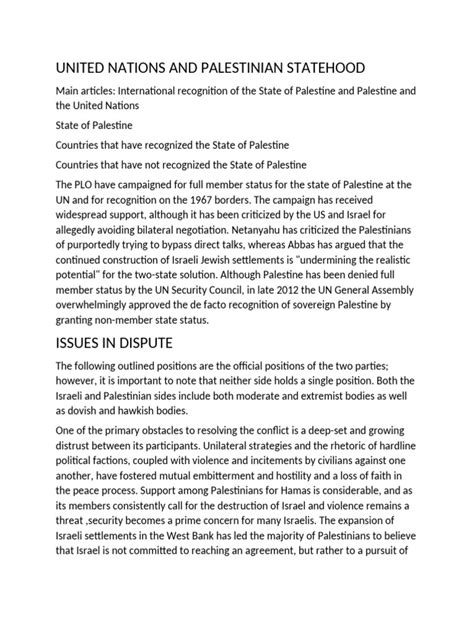 UNITED NATIONS AND PALESTINIAN STATEHOOD

Main articles: International recognition of the State of Palestine and Palestine and the United Nations

State of Palestine

Countries that have recognized the State of Palestine

Countries that have not recognized the State of Palestine

The PLO have campaigned for full member status for the state of Palestine at the UN and for recognition on the 1967 borders. The campaign has received widespread support, although it has been criticized by the US and Israel for allegedly avoiding bilateral negotiation. Netanyahu has criticized the Palestinians of purportedly trying to bypass direct talks, whereas Abbas has argued that the continued construction of Israeli Jewish settlements is "undermining the realistic potential" for the two-state solution. Although Palestine has been denied full member status by the UN Security Council, in late 2012 the UN General Assembly overwhelmingly approved the de facto recognition of sovereign Palestine by granting non-member state status.

ISSUES IN DISPUTE

The following outlined positions are the official positions of the two parties; however, it is important to note that neither side holds a single position. Both the Israeli and Palestinian sides include both moderate and extremist bodies as well as dovish and hawkish bodies.

One of the primary obstacles to resolving the conflict is a deep-set and growing distrust between its participants. Unilateral strategies and the rhetoric of hardline political factions, coupled with violence and incitements by civilians against one another, have fostered mutual embitterment and hostility and a loss of faith in the peace process. Support among Palestinians for Hamas is considerable, and as its members consistently call for the destruction of Israel and violence remains a threat ,security becomes a prime concern for many Israelis. The expansion of Israeli settlements in the West Bank has led the majority of Palestinians to believe that Israel is not committed to reaching an agreement, but rather to a pursuit of